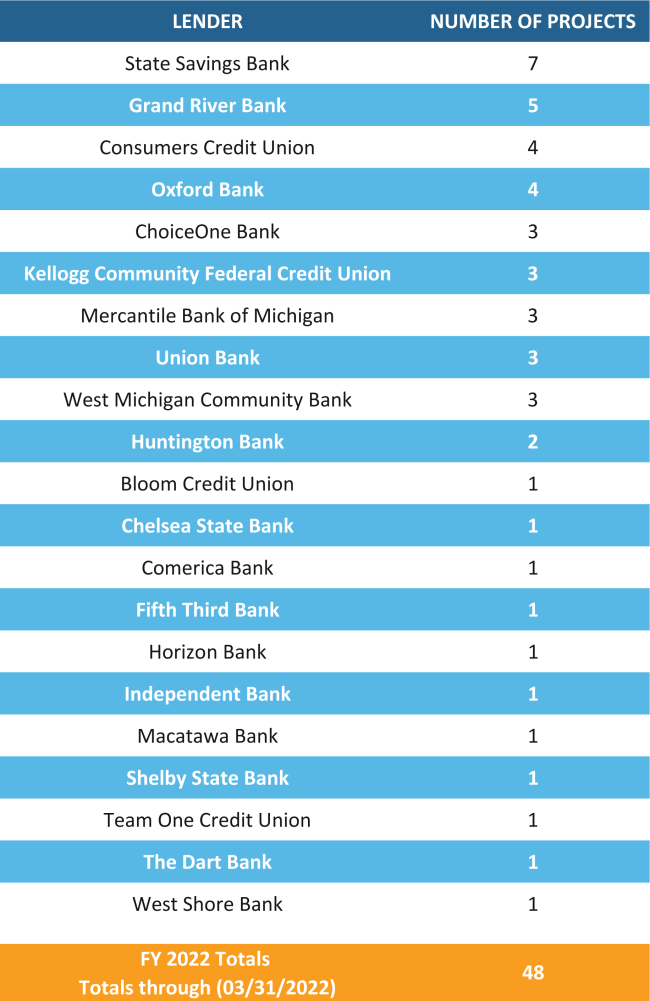 | LENDER | NUMBER OF PROJECTS |
|---|---|
| State Savings Bank | 7 |
| Grand River Bank | 5 |
| Consumers Credit Union | 4 |
| Oxford Bank | 4 |
| ChoiceOne Bank | 3 |
| Kellogg Community Federal Credit Union | 3 |
| Mercantile Bank of Michigan | 3 |
| Union Bank | 3 |
| West Michigan Community Bank | 3 |
| Huntington Bank | 2 |
| Bloom Credit Union | 1 |
| Chelsea State Bank | 1 |
| Comerica Bank | 1 |
| Fifth Third Bank | 1 |
| Horizon Bank | 1 |
| Independent Bank | 1 |
| Macatawa Bank | 1 |
| Shelby State Bank | 1 |
| Team One Credit Union | 1 |
| The Dart Bank | 1 |
| West Shore Bank | 1 |
| FY 2022 Totals Totals through (03/31/2022) | 48 |